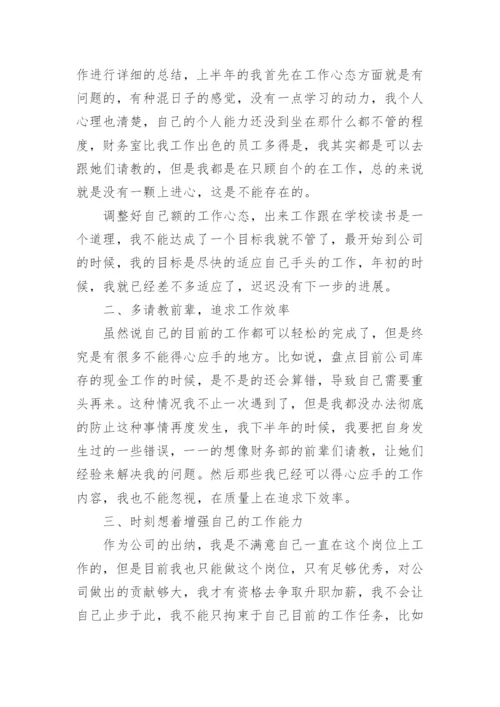 作进行详细的总结，上半年的我首先在工作心态方面就是有问题的，有种混日子的感觉，没有一点学习的动力，我个人心理也清楚，自己的个人能力还没到坐在那什么都不管的程度，财务室比我工作出色的员工多得是，我其实都是可以去跟她们请教的，但是我都是在只顾自个的在工作，总的来说就是没有一颗上进心，这是不能存在的。

调整好自己额的工作心态，出来工作跟在学校读书是一个道理，我不能达成了一个目标我就不管了，最开始到公司的时候，我的目标是尽快的适应自己手头的工作，年初的时候，我就已经差不多适应了，迟迟没有下一步的进展。

二、多请教前辈，追求工作效率

虽然说自己的目前的工作都可以轻松的完成了，但是终究是有很多不能得心应手的地方。比如说，盘点目前公司库存的现金工作的时候，是不是的还会算错，导致自己需要重头再来。这种情况我不止一次遇到了，但是我都没办法彻底的防止这种事情再度发生，我下半年的时候，我要把自身发生过的一些错误，一一的想像财务部的前辈们请教，让她们经验来解决我的问题。然后那些我已经可以得心应手的工作内容，我也不能忽视，在质量上在追求下效率。

三、时刻想着增强自己的工作能力

作为公司的出纳，我是不满意自己一直在这个岗位上工作的，但是目前我也只能做这个岗位，只有足够优秀，对公司做出的贡献够大，我才有资格去争取升职加薪，我不会让自己止步于此，我不能只拘束于自己目前的工作任务，比如